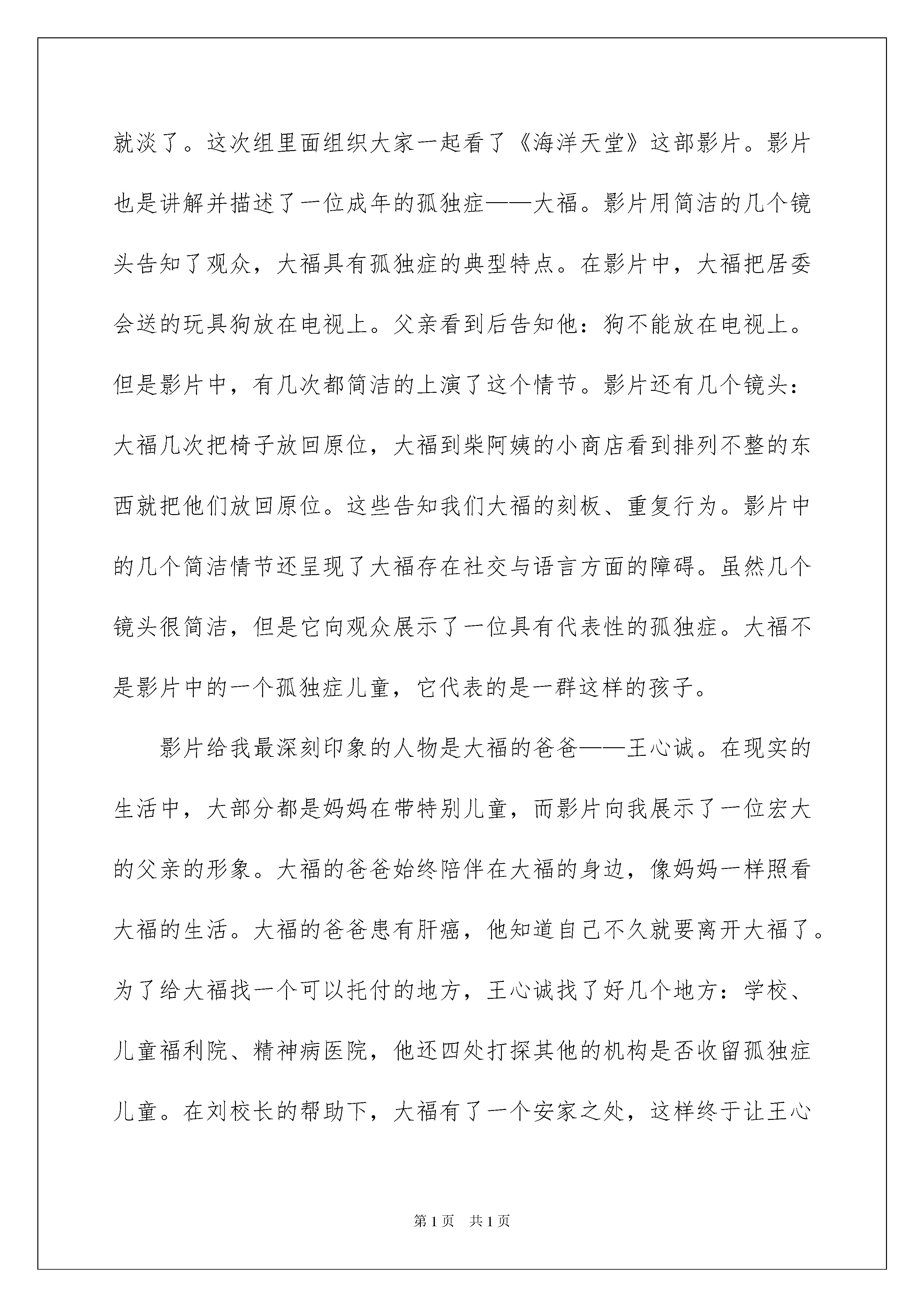 就淡了。这次组里面组织大家一起看了《海洋天堂》这部影片。影片也是讲解并描述了一位成年的孤独症——大福。影片用简洁的几个镜头告知了观众，大福具有孤独症的典型特点。在影片中，大福把居委会送的玩具狗放在电视上。父亲看到后告知他：狗不能放在电视上。但是影片中，有几次都简洁的上演了这个情节。影片还有几个镜头：大福几次把椅子放回原位，大福到柴阿姨的小商店看到排列不整的东西就把他们放回原位。这些告知我们大福的刻板、重复行为。影片中的几个简洁情节还呈现了大福存在社交与语言方面的障碍。虽然几个镜头很简洁，但是它向观众展示了一位具有代表性的孤独症。大福不是影片中的一个孤独症儿童，它代表的是一群这样的孩子。

影片给我最深刻印象的人物是大福的爸爸——王心诚。在现实的生活中，大部分都是妈妈在带特别儿童，而影片向我展示了一位宏大的父亲的形象。大福的爸爸始终陪伴在大福的身边，像妈妈一样照看大福的生活。大福的爸爸患有肝癌，他知道自己不久就要离开大福了。为了给大福找一个可以托付的地方，王心诚找了好几个地方：学校、儿童福利院、精神病医院，他还四处打探其他的机构是否收留孤独症儿童。在刘校长的帮助下，大福有了一个安家之处，这样终于让王心

第1页 共1页